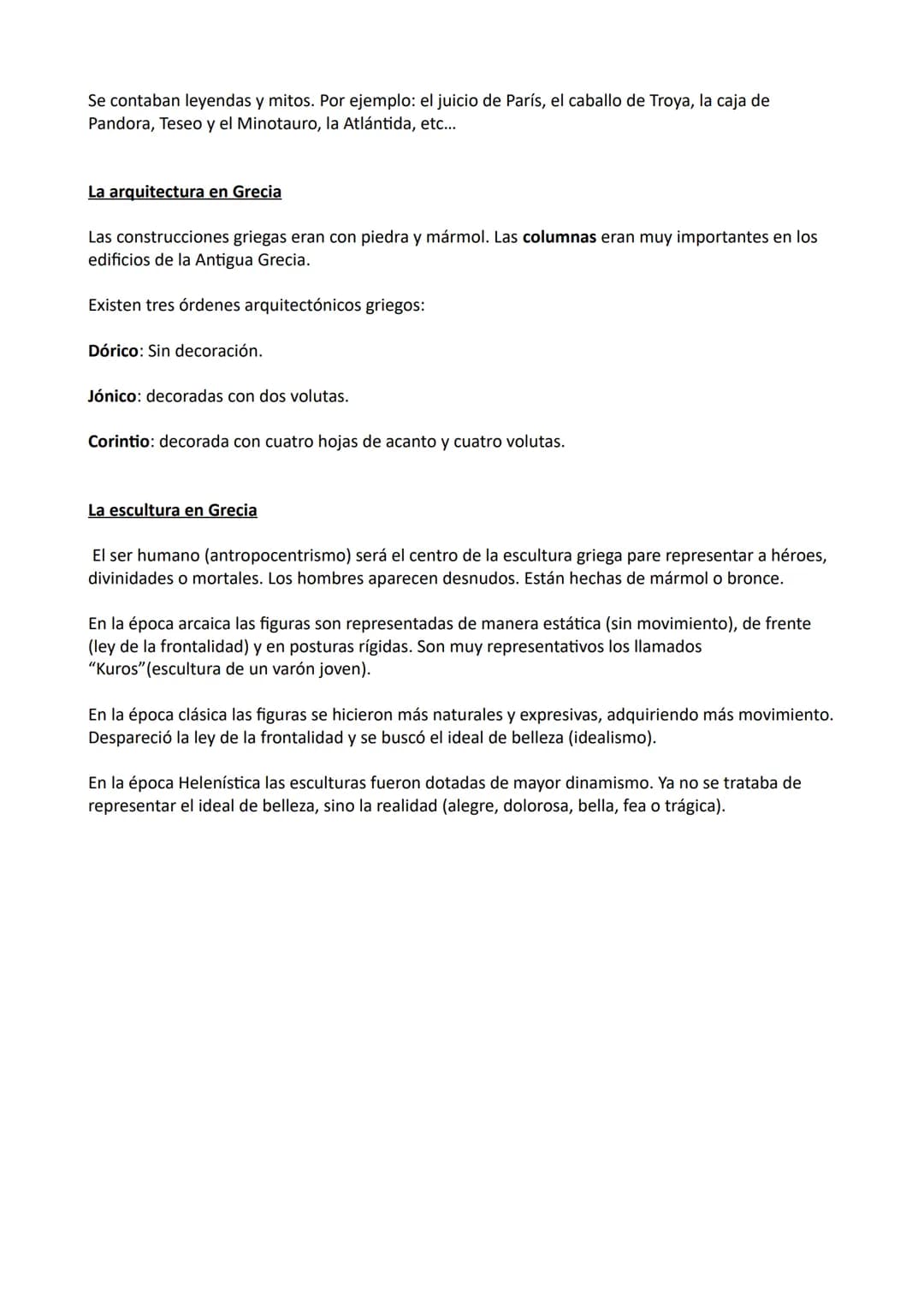 Se contaban leyendas y mitos. Por ejemplo: el juicio de París, el caballo de Troya, la caja de Pandora, Teseo y el Minotauro, la Atlántida, etc...

La arquitectura en Grecia

Las construcciones griegas eran con piedra y mármol. Las columnas eran muy importantes en los edificios de la Antigua Grecia.

Existen tres órdenes arquitectónicos griegos:

Dórico: Sin decoración.

Jónico: decoradas con dos volutas.

Corintio: decorada con cuatro hojas de acanto y cuatro volutas.

La escultura en Grecia

El ser humano (antropocentrismo) será el centro de la escultura griega pare representar a héroes, divinidades o mortales. Los hombres aparecen desnudos. Están hechas de mármol o bronce.

En la época arcaica las figuras son representadas de manera estática (sin movimiento), de frente (ley de la frontalidad) y en posturas rígidas. Son muy representativos los llamados "Kuros"(escultura de un varón joven).

En la época clásica las figuras se hicieron más naturales y expresivas, adquiriendo más movimiento. Despareció la ley de la frontalidad y se buscó el ideal de belleza (idealismo).

En la época Helenística las esculturas fueron dotadas de mayor dinamismo. Ya no se trataba de representar el ideal de belleza, sino la realidad (alegre, dolorosa, bella, fea o trágica).